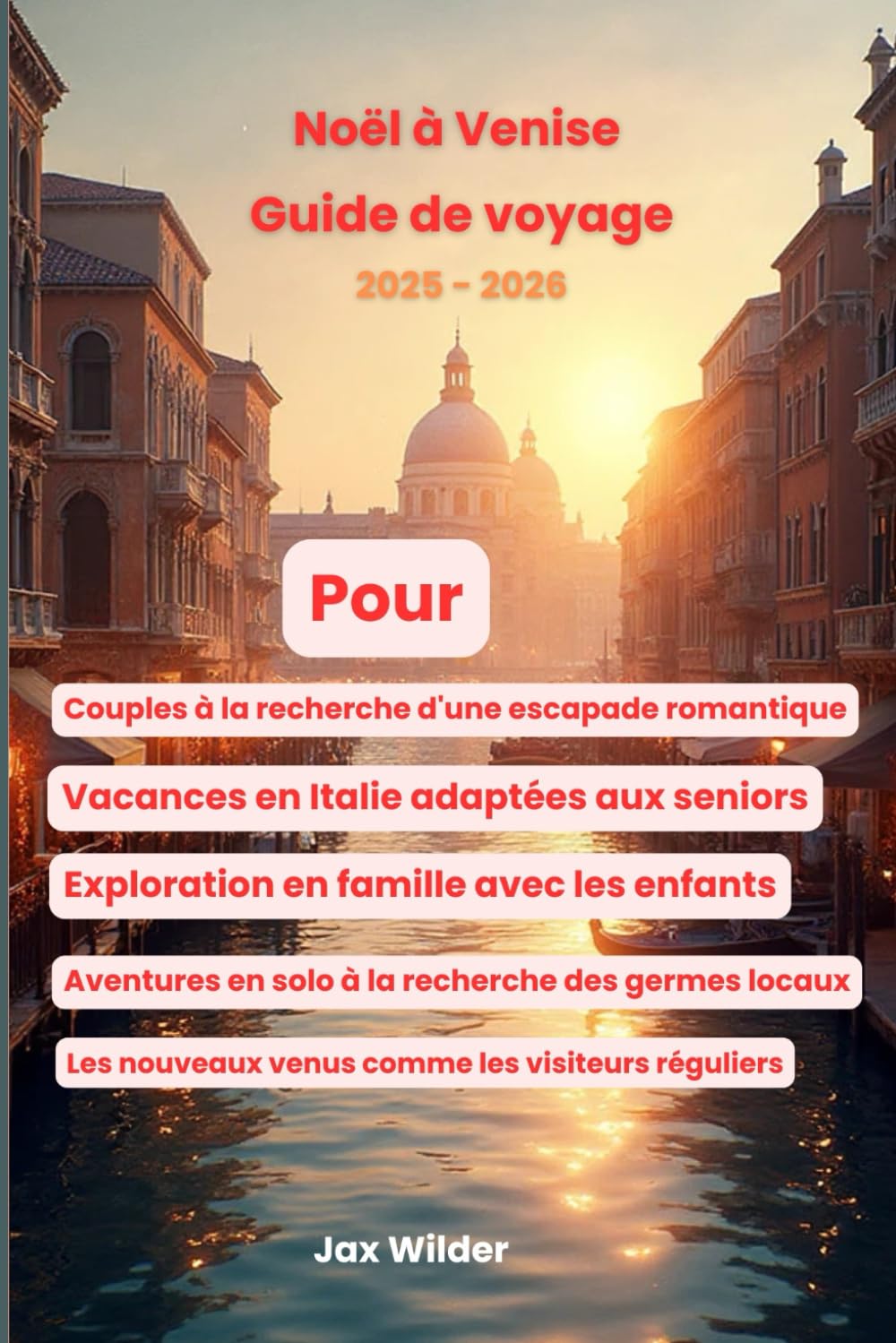 Noël à Venise

Guide de voyage

2025 - 2026

Pour

Couples à la recherche d'une escapade romantique

Vacances en Italie adaptées aux seniors

Exploration en famille avec les enfants

Aventures en solo à la recherche des germes locaux

Les nouveaux venus comme les visiteurs réguliers

Jax Wilder